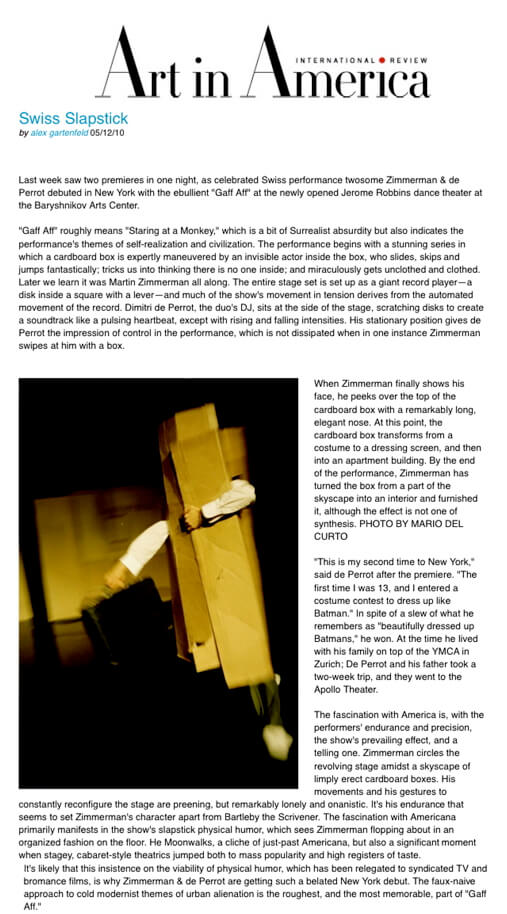 Art in America
INTERNATIONAL REVIEW

Swiss Slapstick
by alex gartenfeld 05/12/10

Last week saw two premieres in one night, as celebrated Swiss performance twosome Zimmerman & de Perrot debuted in New York with the ebullient "Gaff Aff" at the newly opened Jerome Robbins dance theater at the Baryshnikov Arts Center.

"Gaff Aff" roughly means "Staring at a Monkey," which is a bit of Surrealist absurdity but also indicates the performance's themes of self-realization and civilization. The performance begins with a stunning series in which a cardboard box is expertly maneuvered by an invisible actor inside the box, who slides, skips and jumps fantastically; tricks us into thinking there is no one inside; and miraculously gets unclothed and clothed. Later we learn it was Martin Zimmerman all along. The entire stage set is set up as a giant record player—a disk inside a square with a lever—and much of the show's movement in tension derives from the automated movement of the record. Dimitri de Perrot, the duo's DJ, sits at the side of the stage, scratching disks to create a soundtrack like a pulsing heartbeat, except with rising and falling intensities. His stationary position gives de Perrot the impression of control in the performance, which is not dissipated when in one instance Zimmerman swipes at him with a box.

When Zimmerman finally shows his face, he peeks over the top of the cardboard box with a remarkably long, elegant nose. At this point, the cardboard box transforms from a costume to a dressing screen, and then into an apartment building. By the end of the performance, Zimmerman has turned the box from a part of the skyscape into an interior and furnished it, although the effect is not one of synthesis. PHOTO BY MARIO DEL CURTO

"This is my second time to New York," said de Perrot after the premiere. "The first time I was 13, and I entered a costume contest to dress up like Batman." In spite of a slew of what he remembers as "beautifully dressed up Batmans," he won. At the time he lived with his family on top of the YMCA in Zurich; De Perrot and his father took a two-week trip, and they went to the Apollo Theater.

The fascination with America is, with the performers' endurance and precision, the show's prevailing effect, and a telling one. Zimmerman circles the revolving stage amidst a skyscape of limply erect cardboard boxes. His movements and his gestures to constantly reconfigure the stage are preening, but remarkably lonely and onanistic. It's his endurance that seems to set Zimmerman's character apart from Bartleby the Scrivener. The fascination with Americana primarily manifests in the show's slapstick physical humor, which sees Zimmerman flopping about in an organized fashion on the floor. He Moonwalks, a cliche of just-past Americana, but also a significant moment when stagey, cabaret-style theatrics jumped both to mass popularity and high registers of taste.

It's likely that this insistence on the viability of physical humor, which has been relegated to syndicated TV and bromance films, is why Zimmerman & de Perrot are getting such a belated New York debut. The faux-naive approach to cold modernist themes of urban alienation is the roughest, and the most memorable, part of "Gaff Aff."